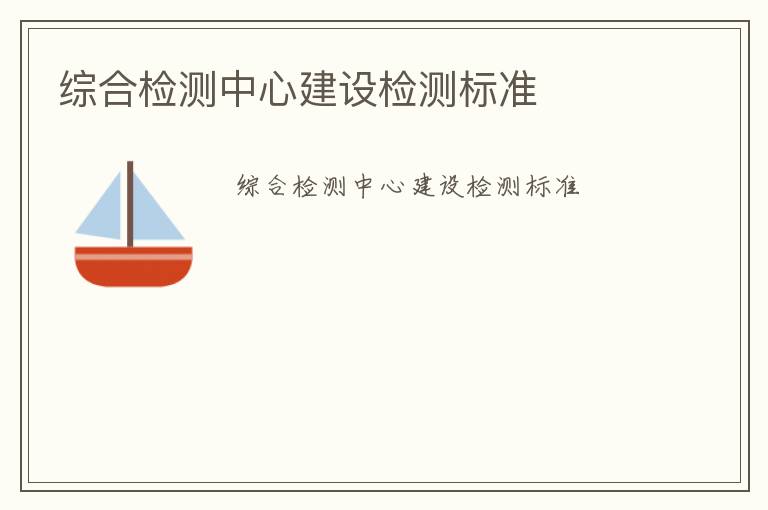 综合检测中心建设检测标准

综合检测中心建设检测标准